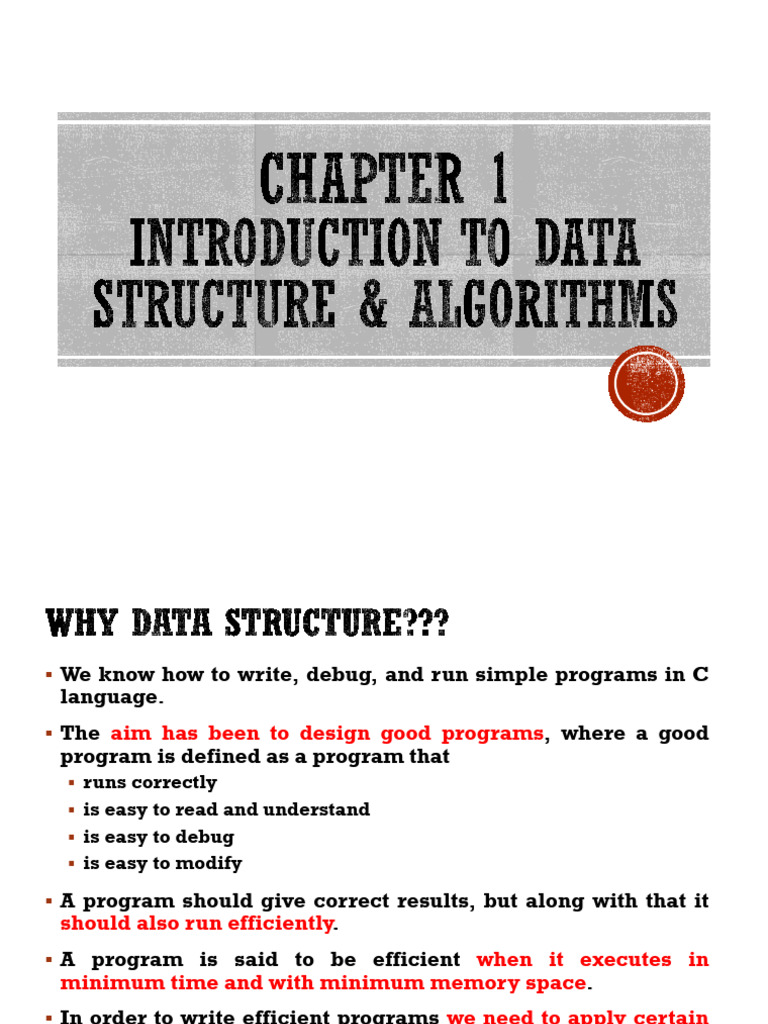 CHAPTER 1
INTRODUCTION TO DATA STRUCTURE & ALGORITHMS

WHY DATA STRUCTURE???

▪ We know how to write, debug, and run simple programs in C language.

▪ The aim has been to design good programs, where a good program is defined as a program that
▪ runs correctly
▪ is easy to read and understand
▪ is easy to debug
▪ is easy to modify

▪ A program should give correct results, but along with that it should also run efficiently.

▪ A program is said to be efficient when it executes in minimum time and with minimum memory space.

▪ In order to write efficient programs we need to apply certain